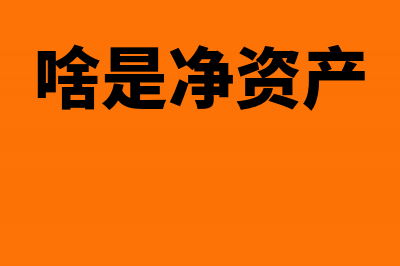 啥是净资产